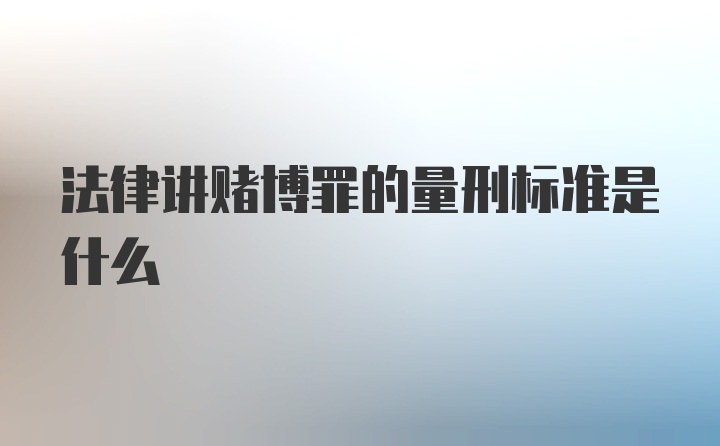 法律讲赌博罪的量刑标准是什么